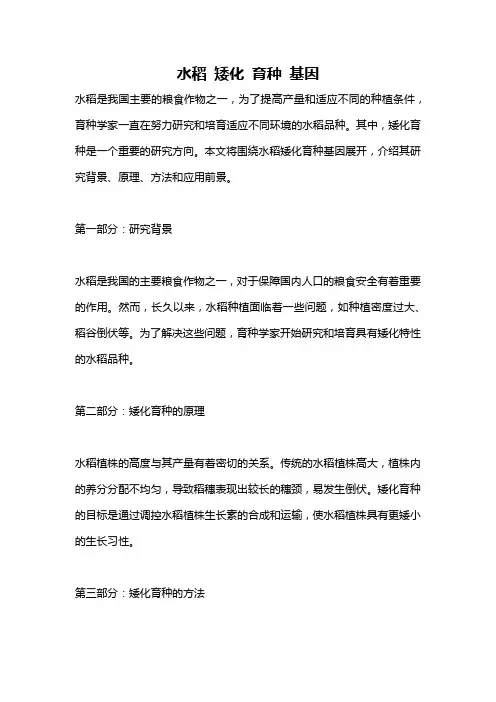 水稻 矮化 育种 基因

水稻是我国主要的粮食作物之一，为了提高产量和适应不同的种植条件，育种学家一直在努力研究和培育适应不同环境的水稻品种。其中，矮化育种是一个重要的研究方向。本文将围绕水稻矮化育种基因展开，介绍其研究背景、原理、方法和应用前景。

第一部分：研究背景

水稻是我国的主要粮食作物之一，对于保障国内人口的粮食安全有着重要的作用。然而，长久以来，水稻种植面临着一些问题，如种植密度过大、稻谷倒伏等。为了解决这些问题，育种学家开始研究和培育具有矮化特性的水稻品种。

第二部分：矮化育种的原理

水稻植株的高度与其产量有着密切的关系。传统的水稻植株高大，植株内的养分分配不均匀，导致稻穗表现出较长的穗颈，易发生倒伏。矮化育种的目标是通过调控水稻植株生长素的合成和运输，使水稻植株具有更矮小的生长习性。

第三部分：矮化育种的方法